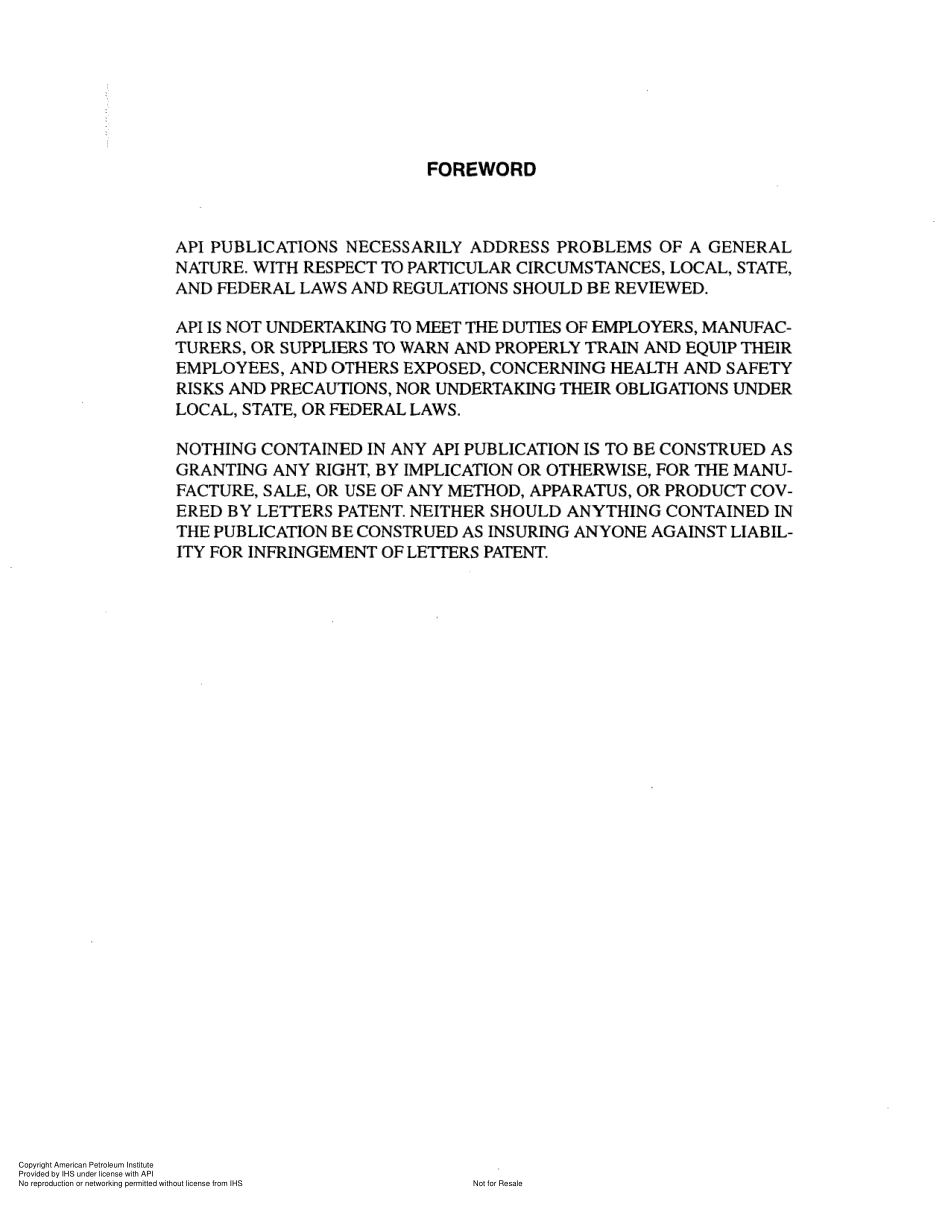 FOREWORD

API PUBLICATIONS NECESSARILY ADDRESS PROBLEMS OF A GENERAL NATURE. WITH RESPECT TO PARTICULAR CIRCUMSTANCES, LOCAL, STATE, AND FEDERAL LAWS AND REGULATIONS SHOULD BE REVIEWED.

API IS NOT UNDERTAKING TO MEET THE DUTIES OF EMPLOYERS, MANUFACTURERS, OR SUPPLIERS TO WARN AND PROPERLY TRAIN AND EQUIP THEIR EMPLOYEES, AND OTHERS EXPOSED, CONCERNING HEALTH AND SAFETY RISKS AND PRECAUTIONS, NOR UNDERTAKING THEIR OBLIGATIONS UNDER LOCAL, STATE, OR FEDERAL LAWS.

NOTHING CONTAINED IN ANY API PUBLICATION IS TO BE CONSTRUED AS GRANTING ANY RIGHT, BY IMPLICATION OR OTHERWISE, FOR THE MANUFACTURE, SALE, OR USE OF ANY METHOD, APPARATUS, OR PRODUCT COVERED BY LETTERS PATENT. NEITHER SHOULD ANYTHING CONTAINED IN THE PUBLICATION BE CONSTRUED AS INSURING ANYONE AGAINST LIABILITY FOR INFRINGEMENT OF LETTERS PATENT.

Copyright American Petroleum Institute
Provided by IHS under license with API
No reproduction or networking permitted without license from IHS

Not for Resale